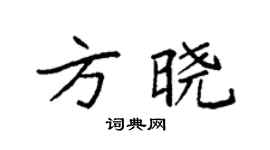 方晓

词典网